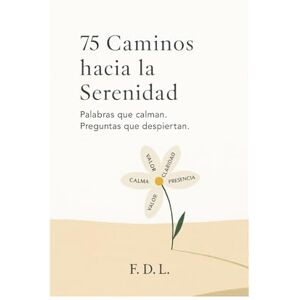 75 Caminos hacia la Serenidad

Palabras que calman.
Preguntas que despiertan.

VALOR
CLARIDAD
CALMA
PRESENCIA
VALOR

F. D. L.